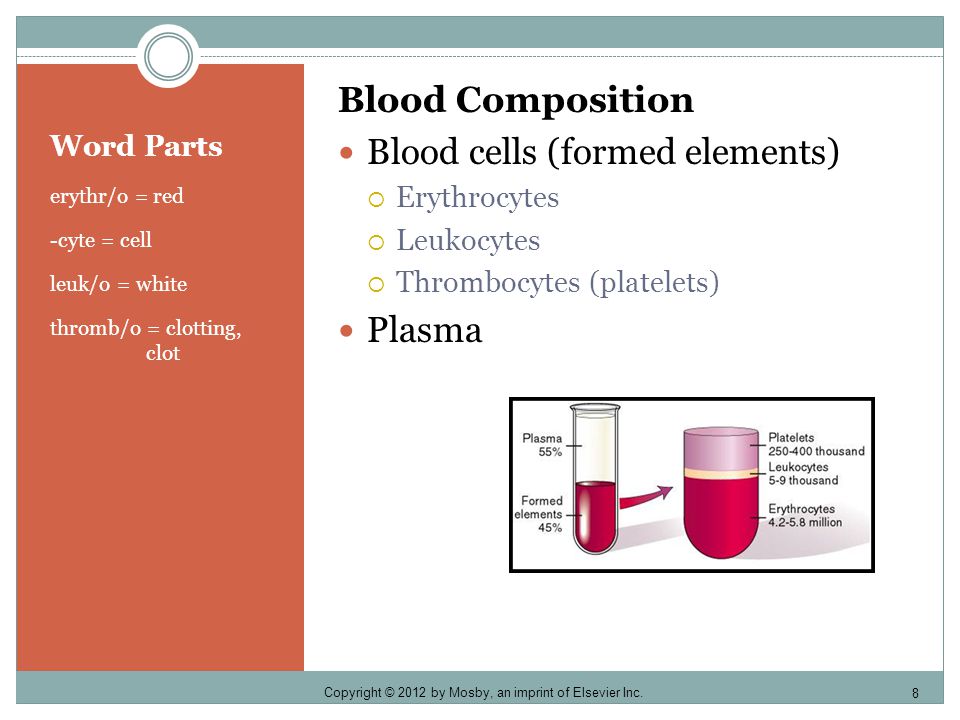 Word Parts

erythr/o = red

-cyte = cell

leuk/o = white

thromb/o = clotting, clot

Blood Composition

Blood cells (formed elements)

Erythrocytes

Leukocytes

Thrombocytes (platelets)

Plasma

Plasma 55%

Formed elements 45%

Platelets 250-400 thousand

Leukocytes 5-9 thousand

Erythrocytes 4.2-5.8 million

Copyright © 2012 by Mosby, an imprint of Elsevier Inc.

8